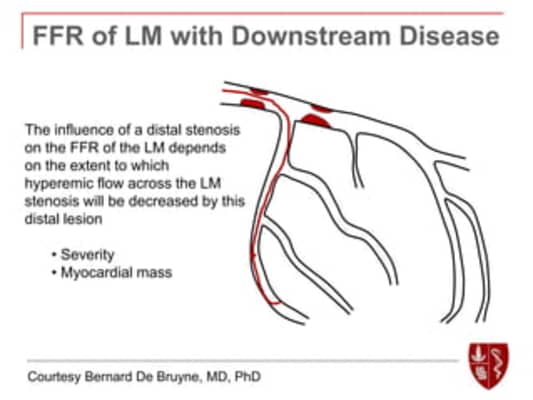 FFR of LM with Downstream Disease

The influence of a distal stenosis on the FFR of the LM depends on the extent to which hyperemic flow across the LM stenosis will be decreased by this distal lesion

• Severity
• Myocardial mass

Courtesy Bernard De Bruyne, MD, PhD